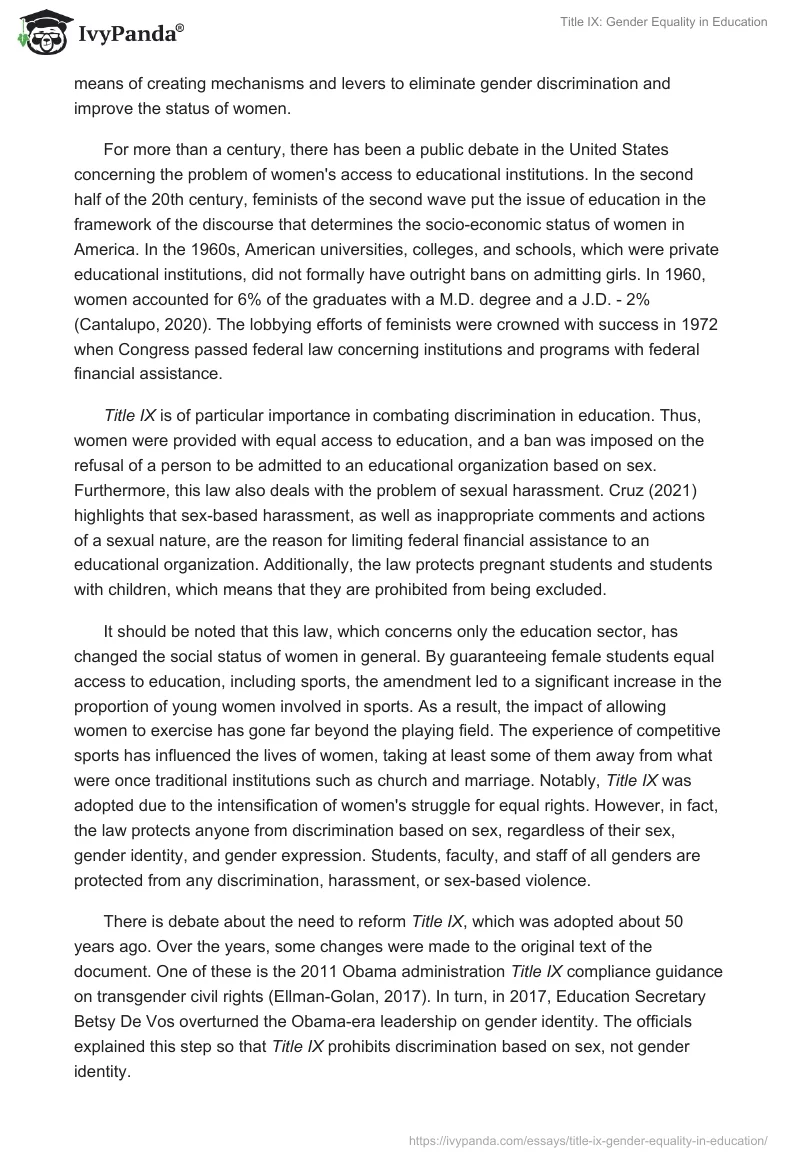 IvyPanda®

Title IX: Gender Equality in Education

means of creating mechanisms and levers to eliminate gender discrimination and improve the status of women.

For more than a century, there has been a public debate in the United States concerning the problem of women's access to educational institutions. In the second half of the 20th century, feminists of the second wave put the issue of education in the framework of the discourse that determines the socio-economic status of women in America. In the 1960s, American universities, colleges, and schools, which were private educational institutions, did not formally have outright bans on admitting girls. In 1960, women accounted for 6% of the graduates with a M.D. degree and a J.D. - 2% (Cantalupo, 2020). The lobbying efforts of feminists were crowned with success in 1972 when Congress passed federal law concerning institutions and programs with federal financial assistance.

Title IX is of particular importance in combating discrimination in education. Thus, women were provided with equal access to education, and a ban was imposed on the refusal of a person to be admitted to an educational organization based on sex. Furthermore, this law also deals with the problem of sexual harassment. Cruz (2021) highlights that sex-based harassment, as well as inappropriate comments and actions of a sexual nature, are the reason for limiting federal financial assistance to an educational organization. Additionally, the law protects pregnant students and students with children, which means that they are prohibited from being excluded.

It should be noted that this law, which concerns only the education sector, has changed the social status of women in general. By guaranteeing female students equal access to education, including sports, the amendment led to a significant increase in the proportion of young women involved in sports. As a result, the impact of allowing women to exercise has gone far beyond the playing field. The experience of competitive sports has influenced the lives of women, taking at least some of them away from what were once traditional institutions such as church and marriage. Notably, Title IX was adopted due to the intensification of women's struggle for equal rights. However, in fact, the law protects anyone from discrimination based on sex, regardless of their sex, gender identity, and gender expression. Students, faculty, and staff of all genders are protected from any discrimination, harassment, or sex-based violence.

There is debate about the need to reform Title IX, which was adopted about 50 years ago. Over the years, some changes were made to the original text of the document. One of these is the 2011 Obama administration Title IX compliance guidance on transgender civil rights (Ellman-Golan, 2017). In turn, in 2017, Education Secretary Betsy De Vos overturned the Obama-era leadership on gender identity. The officials explained this step so that Title IX prohibits discrimination based on sex, not gender identity.

https://ivypanda.com/essays/title-ix-gender-equality-in-education/